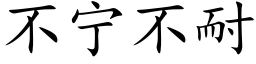 不宁不耐